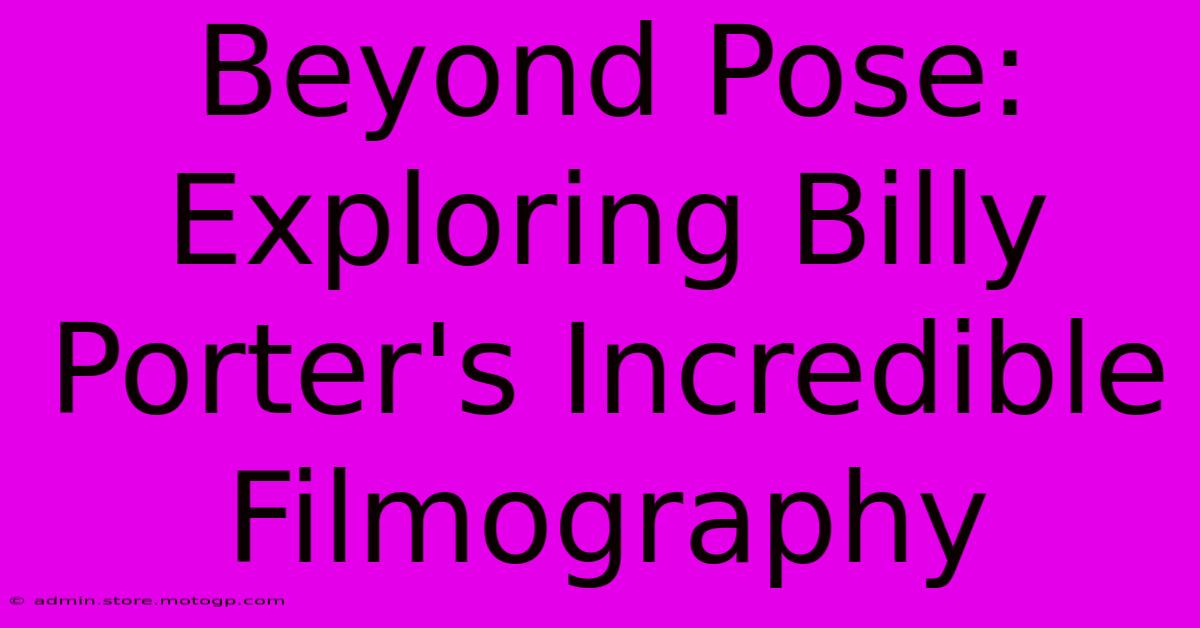 Beyond Pose: Exploring Billy Porter's Incredible Filmography

© admin.store.motogp.com